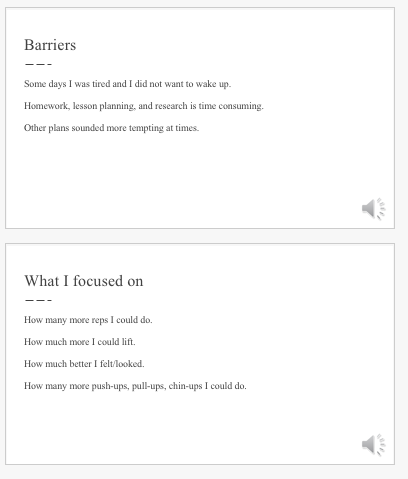 Barriers

Some days I was tired and I did not want to wake up.

Homework, lesson planning, and research is time consuming.

Other plans sounded more tempting at times.

What I focused on

How many more reps I could do.

How much more I could lift.

How much better I felt/looked.

How many more push-ups, pull-ups, chin-ups I could do.